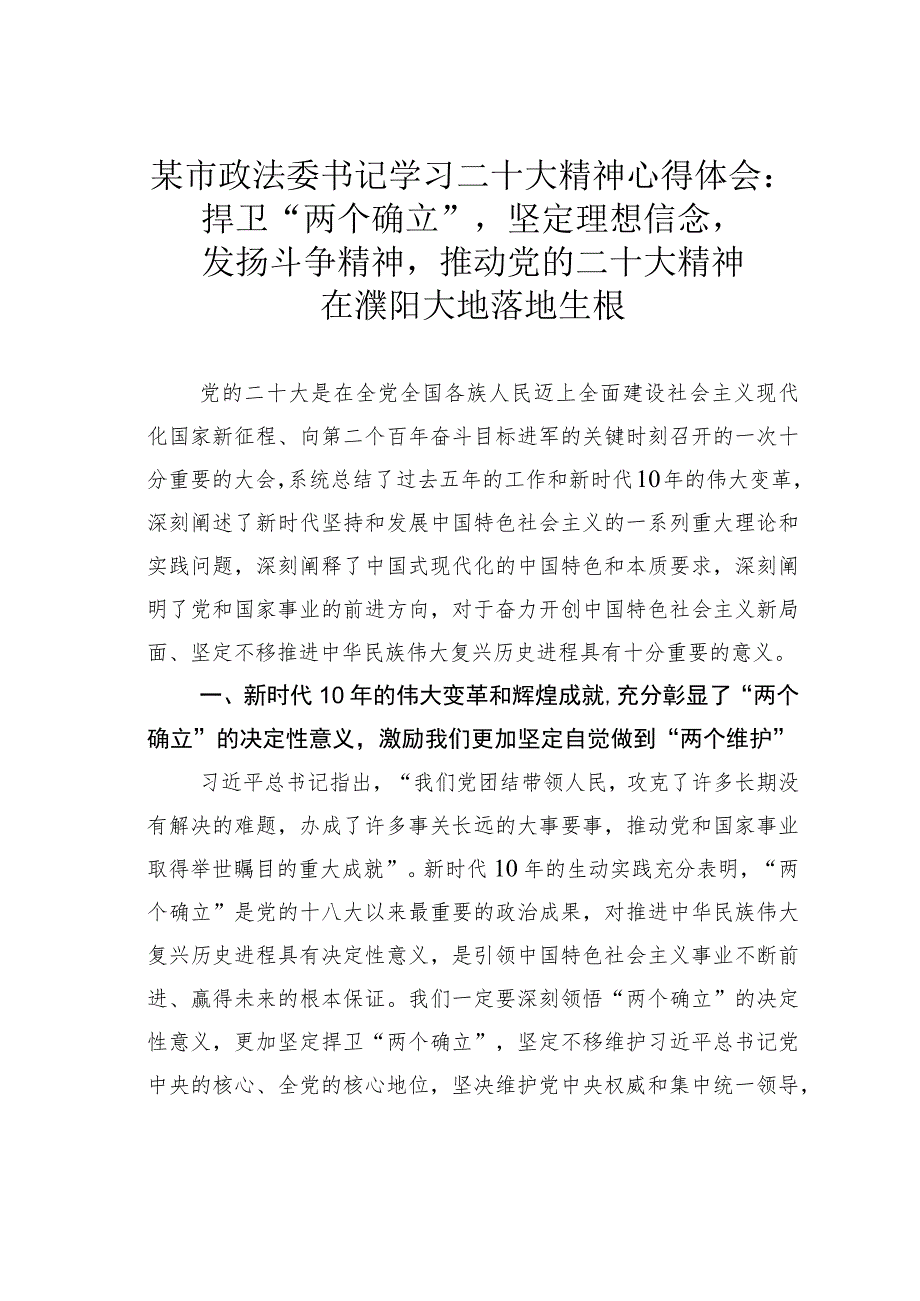 某市政法委书记学习二十大精神心得体会：捍卫“两个确立”，坚定理想信念，发扬斗争精神，推动党的二十大精神在濮阳大地落地生根

党的二十大是在全党全国各族人民迈上全面建设社会主义现代化国家新征程、向第二个百年奋斗目标进军的关键时刻召开的一次十分重要的大会，系统总结了过去五年的工作和新时代10年的伟大变革，深刻阐述了新时代坚持和发展中国特色社会主义的一系列重大理论和实践问题，深刻阐释了中国式现代化的中国特色和本质要求，深刻阐明了党和国家事业的前进方向，对于奋力开创中国特色社会主义新局面、坚定不移推进中华民族伟大复兴历史进程具有十分重要的意义。

一、新时代10年的伟大变革和辉煌成就，充分彰显了“两个确立”的决定性意义，激励我们更加坚定自觉做到“两个维护”

习近平总书记指出，“我们党团结带领人民，攻克了许多长期没有解决的难题，办成了许多事关长远的大事要事，推动党和国家事业取得举世瞩目的重大成就”。新时代10年的生动实践充分表明，“两个确立”是党的十八大以来最重要的政治成果，对推进中华民族伟大复兴历史进程具有决定性意义，是引领中国特色社会主义事业不断前进、赢得未来的根本保证。我们一定要深刻领悟“两个确立”的决定性意义，更加坚定捍卫“两个确立”，坚定不移维护习近平总书记党中央的核心、全党的核心地位，坚决维护党中央权威和集中统一领导，